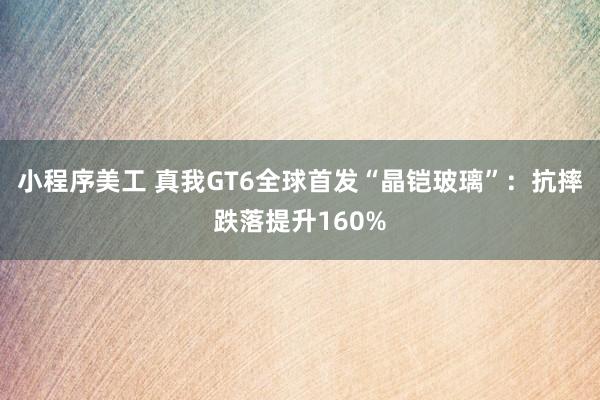 小程序美工 真我GT6全球首发“晶铠玻璃”：抗摔跌落提升160%